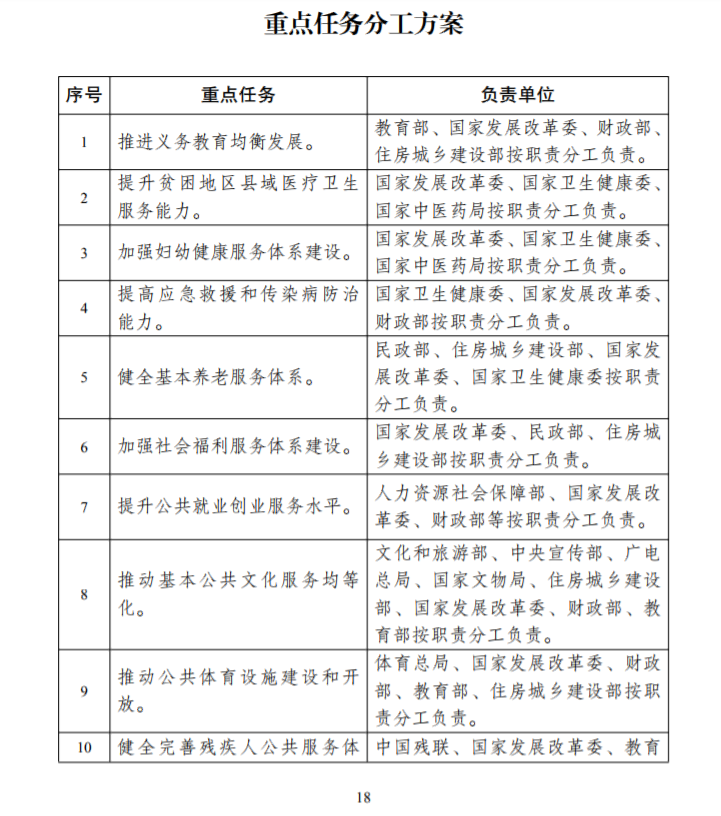 重点任务分工方案

| 序号 | 重点任务 | 负责单位 |
|---|---|---|
| 1 | 推进义务教育均衡发展。 | 教育部、国家发展改革委、财政部、住房城乡建设部按职责分工负责。 |
| 2 | 提升贫困地区县域医疗卫生服务能力。 | 国家发展改革委、国家卫生健康委、国家中医药局按职责分工负责。 |
| 3 | 加强妇幼健康服务体系建设。 | 国家发展改革委、国家卫生健康委、国家中医药局按职责分工负责。 |
| 4 | 提高应急救援和传染病防治能力。 | 国家卫生健康委、国家发展改革委、财政部按职责分工负责。 |
| 5 | 健全基本养老服务体系。 | 民政部、住房城乡建设部、国家发展改革委、国家卫生健康委按职责分工负责。 |
| 6 | 加强社会福利服务体系建设。 | 国家发展改革委、民政部、住房城乡建设部按职责分工负责。 |
| 7 | 提升公共就业创业服务水平。 | 人力资源社会保障部、国家发展改革委、财政部等按职责分工负责。 |
| 8 | 推动基本公共文化服务均等化。 | 文化和旅游部、中央宣传部、广电总局、国家文物局、住房城乡建设部、国家发展改革委、财政部、教育部按职责分工负责。 |
| 9 | 推动公共体育设施建设和开放。 | 体育总局、国家发展改革委、财政部、教育部、住房城乡建设部按职责分工负责。 |
| 10 | 健全完善残疾人公共服务体 | 中国残联、国家发展改革委、教育 |

18